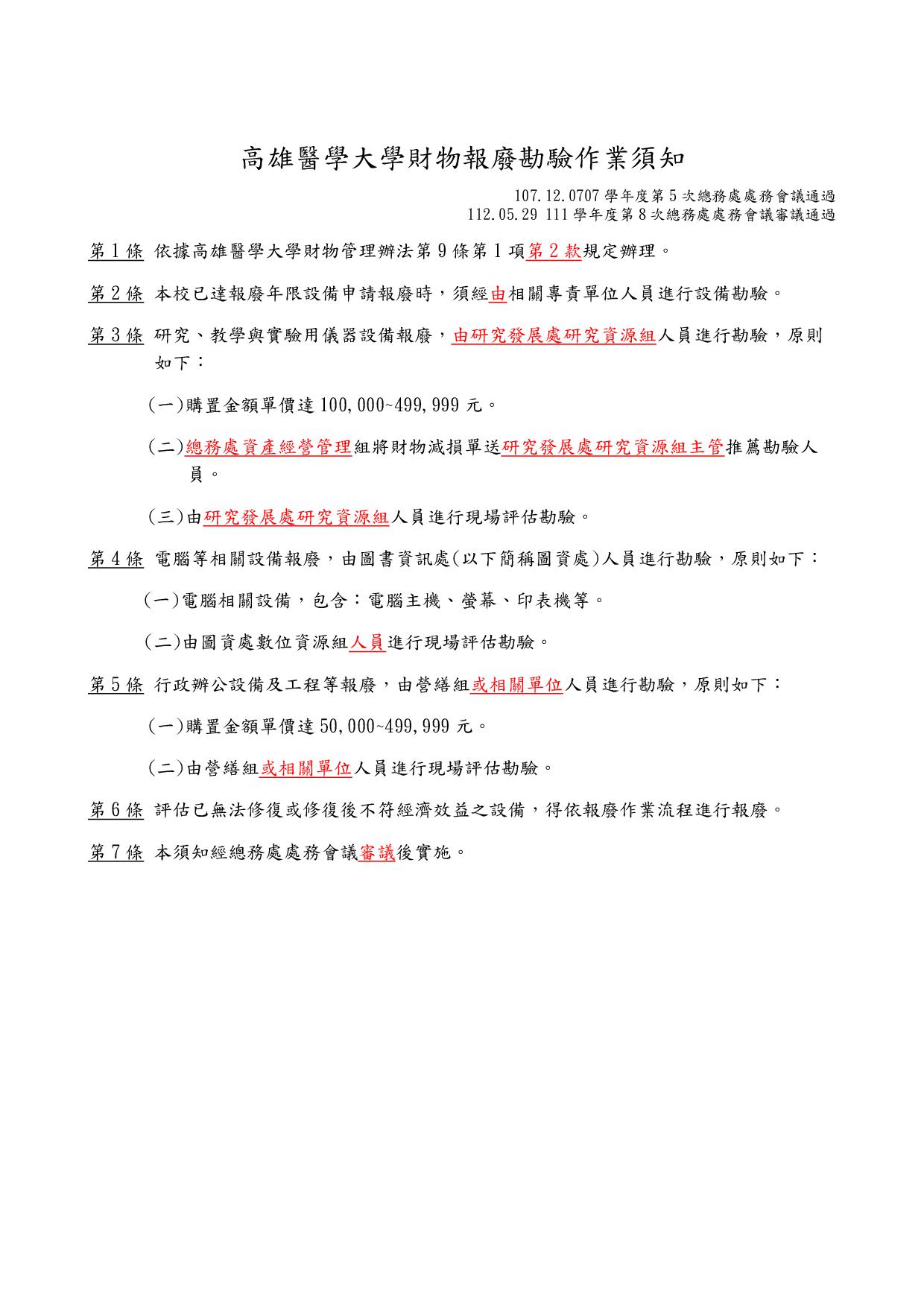 高雄醫學大學財物報廢勘驗作業須知

107.12.0707 學年度第 5 次總務處處務會議通過
112.05.29 111 學年度第 8 次總務處處務會議審議通過

第 1 條 依據高雄醫學大學財物管理辦法第 9 條第 1 項第 2 款規定辦理。

第 2 條 本校已達報廢年限設備申請報廢時，須經由相關專責單位人員進行設備勘驗。

第 3 條 研究、教學與實驗用儀器設備報廢，由研究發展處研究資源組人員進行勘驗，原則如下：

(一)購置金額單價達 100,000~499,999 元。

(二)總務處資產經營管理組將財物減損單送研究發展處研究資源組主管推薦勘驗人員。

(三)由研究發展處研究資源組人員進行現場評估勘驗。

第 4 條 電腦等相關設備報廢，由圖書資訊處(以下簡稱圖資處)人員進行勘驗，原則如下：

(一)電腦相關設備，包含：電腦主機、螢幕、印表機等。

(二)由圖資處數位資源組人員進行現場評估勘驗。

第 5 條 行政辦公設備及工程等報廢，由營繕組或相關單位人員進行勘驗，原則如下：

(一)購置金額單價達 50,000~499,999 元。

(二)由營繕組或相關單位人員進行現場評估勘驗。

第 6 條 評估已無法修復或修復後不符經濟效益之設備，得依報廢作業流程進行報廢。

第 7 條 本須知經總務處處務會議審議後實施。